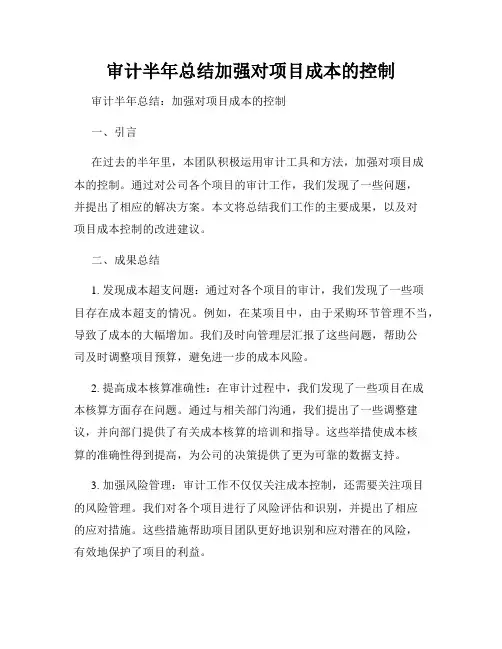 审计半年总结加强对项目成本的控制

审计半年总结：加强对项目成本的控制

一、引言

在过去的半年里，本团队积极运用审计工具和方法，加强对项目成本的控制。通过对公司各个项目的审计工作，我们发现了一些问题，并提出了相应的解决方案。本文将总结我们工作的主要成果，以及对项目成本控制的改进建议。

二、成果总结

1. 发现成本超支问题：通过对各个项目的审计，我们发现了一些项目存在成本超支的情况。例如，在某项目中，由于采购环节管理不当，导致了成本的大幅增加。我们及时向管理层汇报了这些问题，帮助公司及时调整项目预算，避免进一步的成本风险。

2. 提高成本核算准确性：在审计过程中，我们发现了一些项目在成本核算方面存在问题。通过与相关部门沟通，我们提出了一些调整建议，并向部门提供了有关成本核算的培训和指导。这些举措使成本核算的准确性得到提高，为公司的决策提供了更为可靠的数据支持。

3. 加强风险管理：审计工作不仅仅关注成本控制，还需要关注项目的风险管理。我们对各个项目进行了风险评估和识别，并提出了相应的应对措施。这些措施帮助项目团队更好地识别和应对潜在的风险，有效地保护了项目的利益。